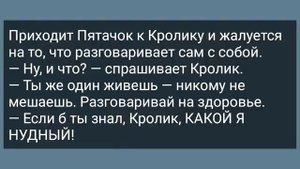 Приходит Пятачок к Кролику и жалуется на то, что разговаривает сам с собой.
— Ну, и что? — спрашивает Кролик.
— Ты же один живешь — никому не мешаешь. Разговаривай на здоровье.
— Если б ты знал, Кролик, КАКОЙ Я НУДНЫЙ!